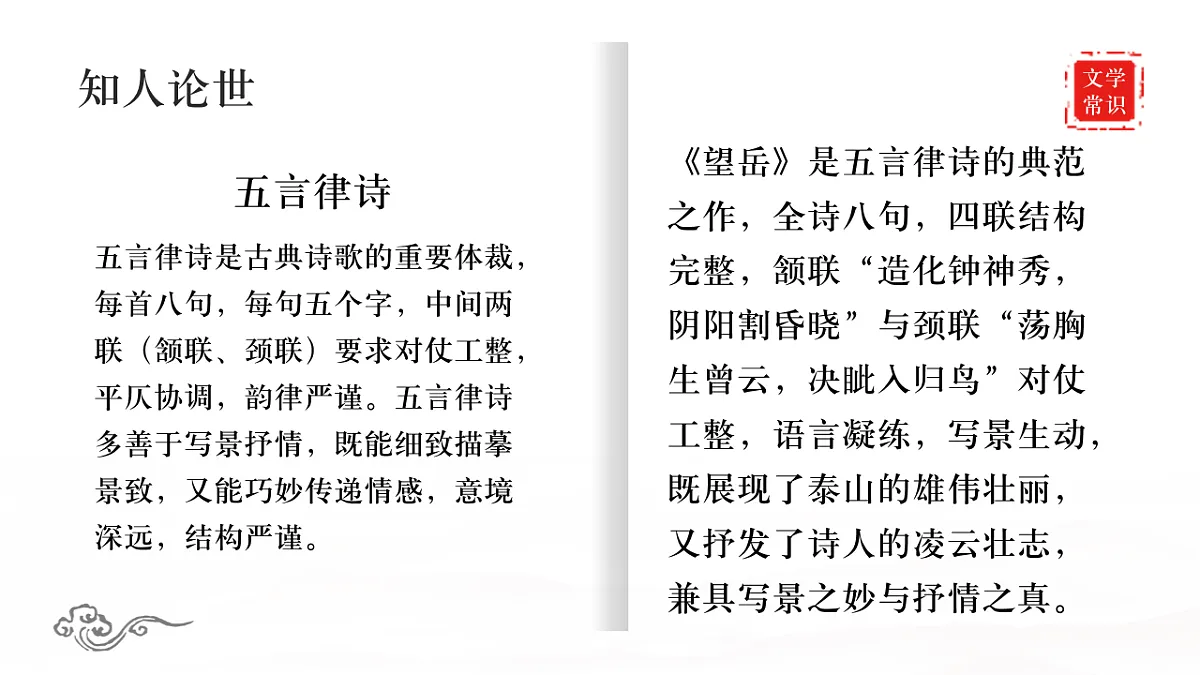 知人论世

五言律诗

五言律诗是古典诗歌的重要体裁，每首八句，每句五个字，中间两联（颔联、颈联）要求对仗工整，平仄协调，韵律严谨。五言律诗多善于写景抒情，既能细致描摹景致，又能巧妙传递情感，意境深远，结构严谨。

文学常识

《望岳》是五言律诗的典范之作，全诗八句，四联结构完整，颔联“造化钟神秀，阴阳割昏晓”与颈联“荡胸生曾云，决眦入归鸟”对仗工整，语言凝练，写景生动，既展现了泰山的雄伟壮丽，又抒发了诗人的凌云壮志，兼具写景之妙与抒情之真。